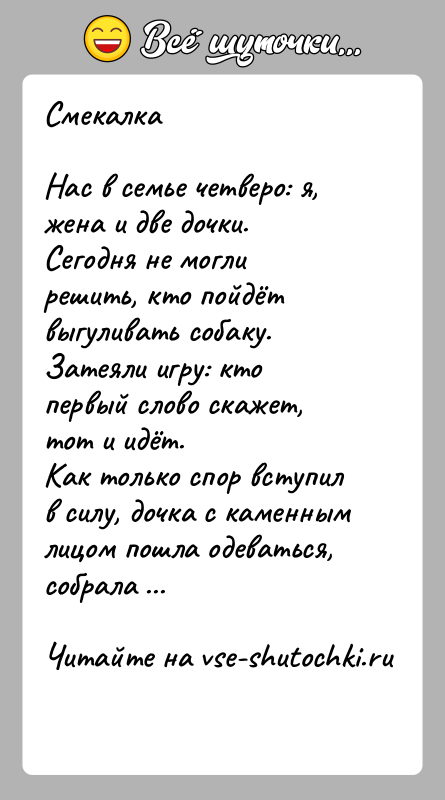 Всё шуточки...

Смекалка

Нас в семье четверо: я, жена и две дочки. Сегодня не могли решить, кто пойдёт выгуливать собаку. Затеяли игру: кто первый слово скажет, тот и идёт. Как только спор вступил в силу, дочка с каменным лицом пошла одеваться, собрала ...

Читайте на vse-shutochki.ru